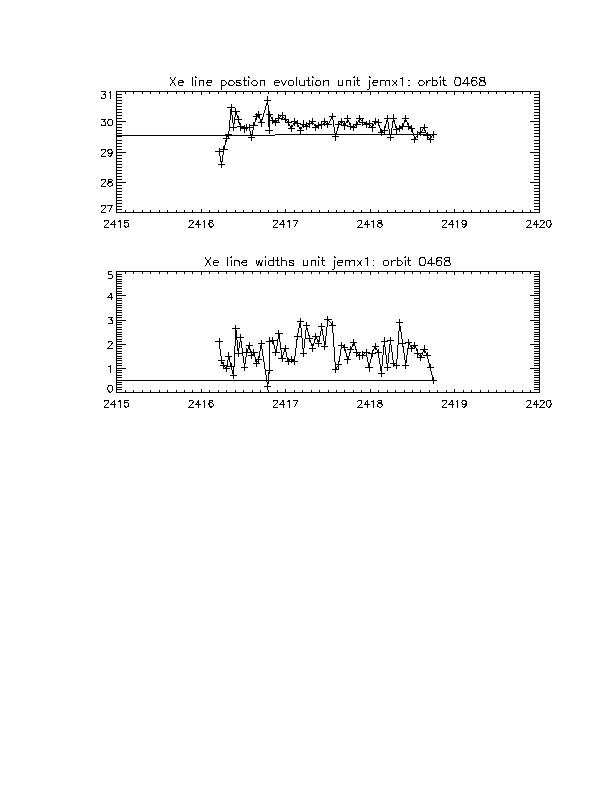 Xe line postion evolution unit jemx1: orbit 0468

31
30
29
28
27

2415 2416 2417 2418 2419 2420

Xe line widths unit jemx1: orbit 0468

5
4
3
2
1
0

2415 2416 2417 2418 2419 2420